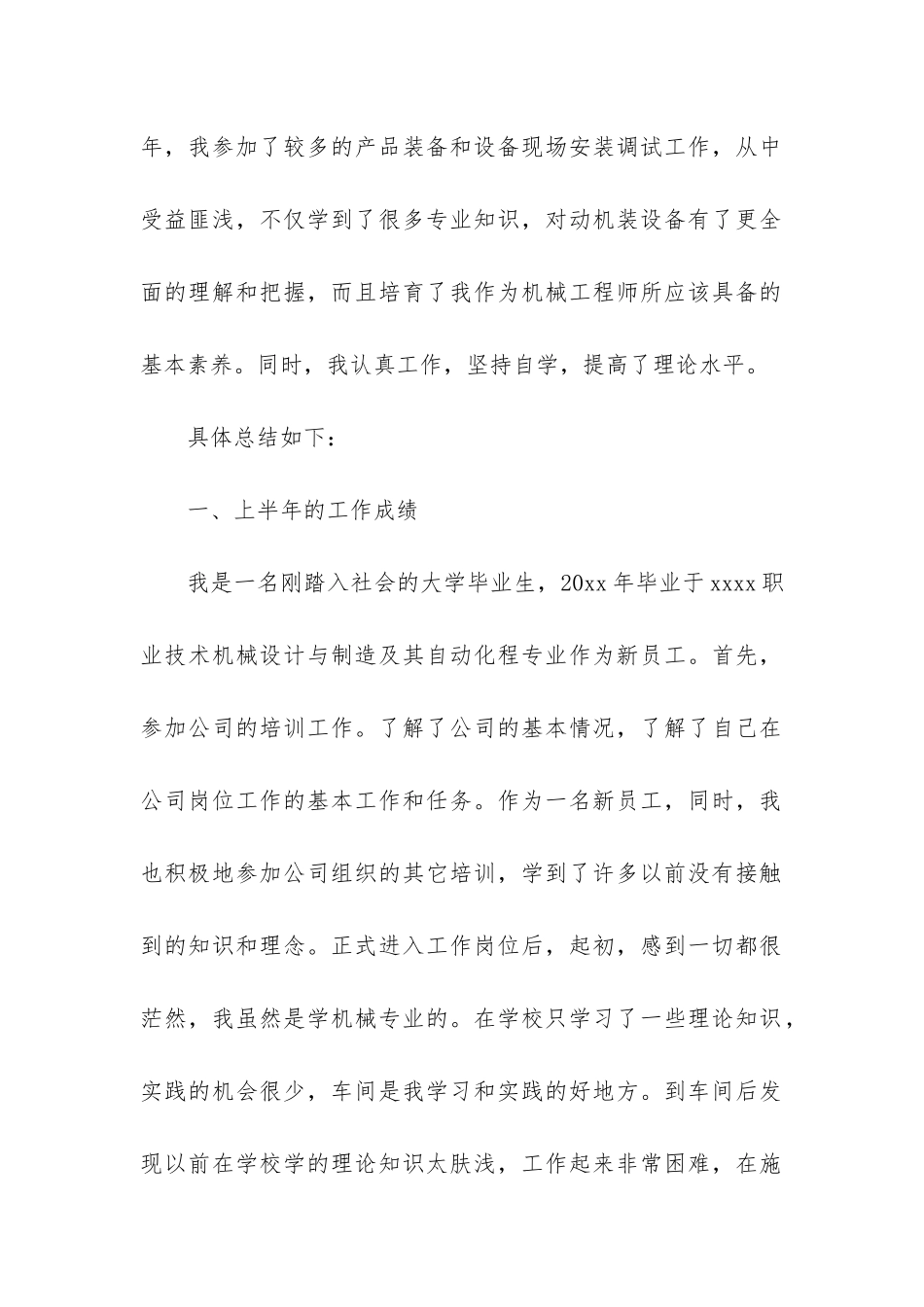 年，我参加了较多的产品装备和设备现场安装调试工作，从中受益匪浅，不仅学到了很多专业知识，对动机装设备有了更全面的理解和把握，而且培育了我作为机械工程师所应该具备的基本素养。同时，我认真工作，坚持自学，提高了理论水平。

具体总结如下：

一、上半年的工作成绩

我是一名刚踏入社会的大学毕业生，20xx 年毕业于 xxxx 职业技术机械设计与制造及其自动化程专业作为新员工。首先，参加公司的培训工作。了解了公司的基本情况，了解了自己在公司岗位工作的基本工作和任务。作为一名新员工，同时，我也积极地参加公司组织的其它培训，学到了许多以前没有接触到的知识和理念。正式进入工作岗位后，起初，感到一切都很茫然，我虽然是学机械专业的。在学校只学习了一些理论知识，实践的机会很少，车间是我学习和实践的好地方。到车间后发现以前在学校学的理论知识太肤浅，工作起来非常困难，在施